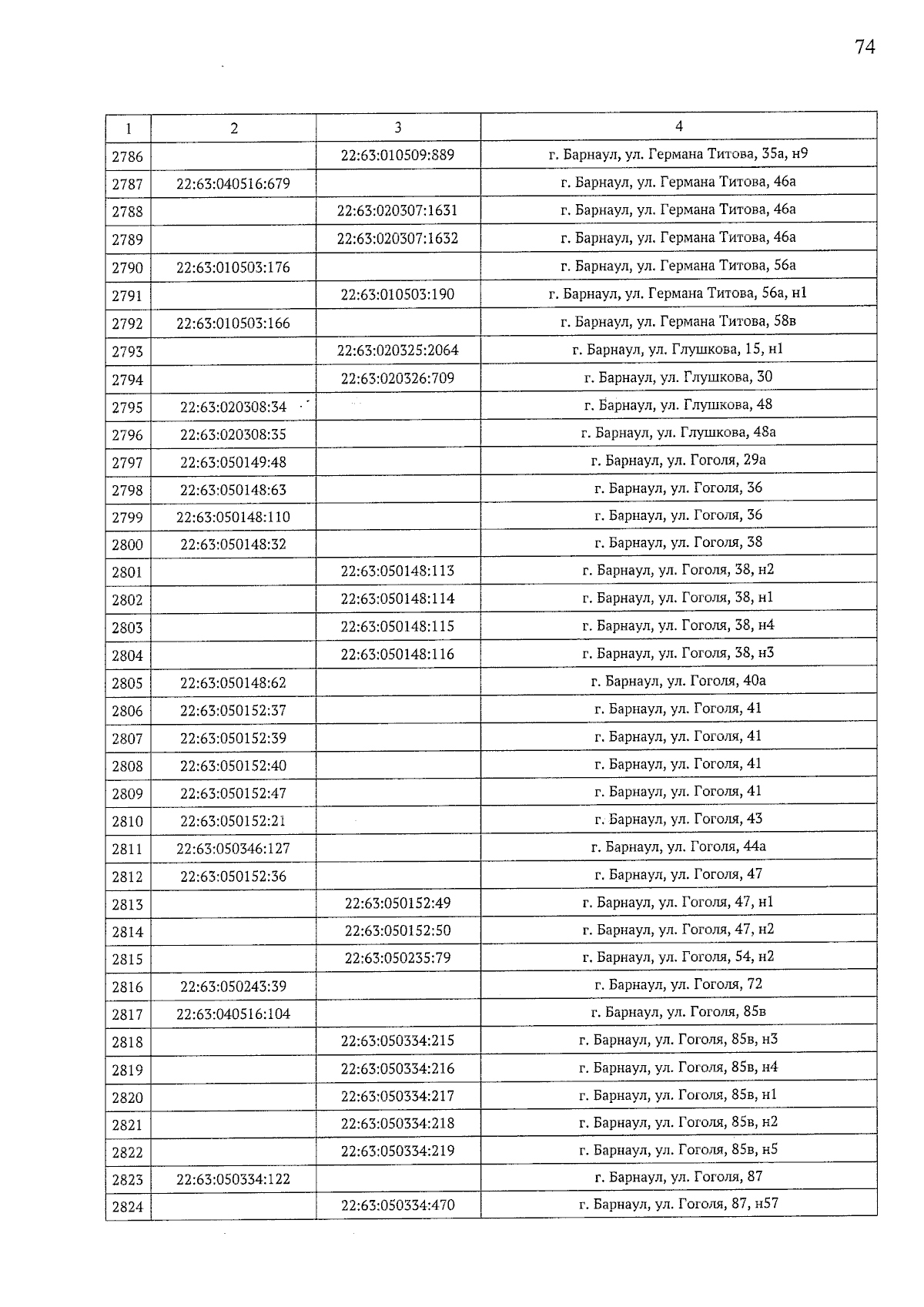 74

| 1 | 2 | 3 | 4 |
|---|---|---|---|
| 2786 | | 22:63:010509:889 | г. Барнаул, ул. Германа Титова, 35а, н9 |
| 2787 | 22:63:040516:679 | | г. Барнаул, ул. Германа Титова, 46а |
| 2788 | | 22:63:020307:1631 | г. Барнаул, ул. Германа Титова, 46а |
| 2789 | | 22:63:020307:1632 | г. Барнаул, ул. Германа Титова, 46а |
| 2790 | 22:63:010503:176 | | г. Барнаул, ул. Германа Титова, 56а |
| 2791 | | 22:63:010503:190 | г. Барнаул, ул. Германа Титова, 56а, н1 |
| 2792 | 22:63:010503:166 | | г. Барнаул, ул. Германа Титова, 58в |
| 2793 | | 22:63:020325:2064 | г. Барнаул, ул. Глушкова, 15, н1 |
| 2794 | | 22:63:020326:709 | г. Барнаул, ул. Глушкова, 30 |
| 2795 | 22:63:020308:34 | | г. Барнаул, ул. Глушкова, 48 |
| 2796 | 22:63:020308:35 | | г. Барнаул, ул. Глушкова, 48а |
| 2797 | 22:63:050149:48 | | г. Барнаул, ул. Гоголя, 29а |
| 2798 | 22:63:050148:63 | | г. Барнаул, ул. Гоголя, 36 |
| 2799 | 22:63:050148:110 | | г. Барнаул, ул. Гоголя, 36 |
| 2800 | 22:63:050148:32 | | г. Барнаул, ул. Гоголя, 38 |
| 2801 | | 22:63:050148:113 | г. Барнаул, ул. Гоголя, 38, н2 |
| 2802 | | 22:63:050148:114 | г. Барнаул, ул. Гоголя, 38, н1 |
| 2803 | | 22:63:050148:115 | г. Барнаул, ул. Гоголя, 38, н4 |
| 2804 | | 22:63:050148:116 | г. Барнаул, ул. Гоголя, 38, н3 |
| 2805 | 22:63:050148:62 | | г. Барнаул, ул. Гоголя, 40а |
| 2806 | 22:63:050152:37 | | г. Барнаул, ул. Гоголя, 41 |
| 2807 | 22:63:050152:39 | | г. Барнаул, ул. Гоголя, 41 |
| 2808 | 22:63:050152:40 | | г. Барнаул, ул. Гоголя, 41 |
| 2809 | 22:63:050152:47 | | г. Барнаул, ул. Гоголя, 41 |
| 2810 | 22:63:050152:21 | | г. Барнаул, ул. Гоголя, 43 |
| 2811 | 22:63:050346:127 | | г. Барнаул, ул. Гоголя, 44а |
| 2812 | 22:63:050152:36 | | г. Барнаул, ул. Гоголя, 47 |
| 2813 | | 22:63:050152:49 | г. Барнаул, ул. Гоголя, 47, н1 |
| 2814 | | 22:63:050152:50 | г. Барнаул, ул. Гоголя, 47, н2 |
| 2815 | | 22:63:050235:79 | г. Барнаул, ул. Гоголя, 54, н2 |
| 2816 | 22:63:050243:39 | | г. Барнаул, ул. Гоголя, 72 |
| 2817 | 22:63:040516:104 | | г. Барнаул, ул. Гоголя, 85в |
| 2818 | | 22:63:050334:215 | г. Барнаул, ул. Гоголя, 85в, н3 |
| 2819 | | 22:63:050334:216 | г. Барнаул, ул. Гоголя, 85в, н4 |
| 2820 | | 22:63:050334:217 | г. Барнаул, ул. Гоголя, 85в, н1 |
| 2821 | | 22:63:050334:218 | г. Барнаул, ул. Гоголя, 85в, н2 |
| 2822 | | 22:63:050334:219 | г. Барнаул, ул. Гоголя, 85в, н5 |
| 2823 | 22:63:050334:122 | | г. Барнаул, ул. Гоголя, 87 |
| 2824 | | 22:63:050334:470 | г. Барнаул, ул. Гоголя, 87, н57 |